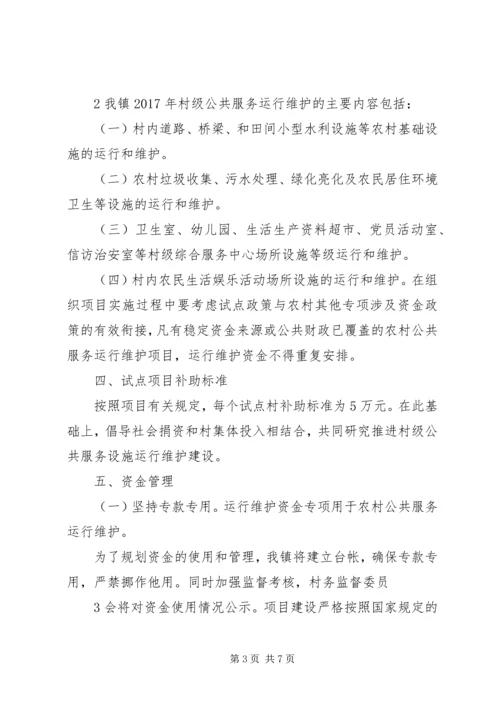 2 我镇 2017 年村级公共服务运行维护的主要内容包括：

（一）村内道路、桥梁、和田间小型水利设施等农村基础设施的运行和维护。

（二）农村垃圾收集、污水处理、绿化亮化及农民居住环境卫生等设施的运行和维护。

（三）卫生室、幼儿园、生活生产资料超市、党员活动室、信访治安室等村级综合服务中心场所设施等级运行和维护。

（四）村内农民生活娱乐活动场所设施的运行和维护。在组织项目实施过程中要考虑试点政策与农村其他专项涉及资金政策的有效衔接，凡有稳定资金来源或公共财政已覆盖的农村公共服务运行维护项目，运行维护资金不得重复安排。

四、试点项目补助标准

按照项目有关规定，每个试点村补助标准为 5 万元。在此基础上，倡导社会捐资和村集体投入相结合，共同研究推进村级公共服务设施运行维护建设。

五、资金管理

（一）坚持专款专用。运行维护资金专项用于农村公共服务运行维护。

为了规划资金的使用和管理，我镇将建立台帐，确保专款专用，严禁挪作他用。同时加强监督考核，村务监督委员

3 会将对资金使用情况公示。项目建设严格按照国家规定的

第 3 页 共 7 页